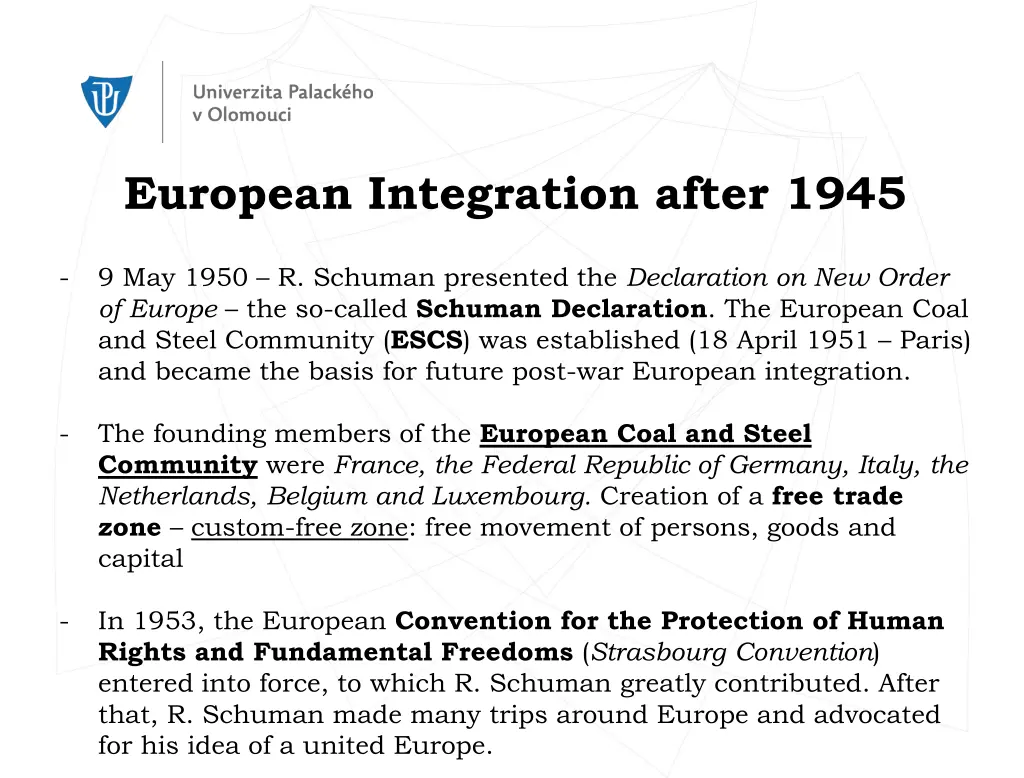 Univerzita Palackého
v Olomouci

European Integration after 1945

- 9 May 1950 – R. Schuman presented the Declaration on New Order of Europe – the so-called Schuman Declaration. The European Coal and Steel Community (ESCS) was established (18 April 1951 – Paris) and became the basis for future post-war European integration.

- The founding members of the European Coal and Steel Community were France, the Federal Republic of Germany, Italy, the Netherlands, Belgium and Luxembourg. Creation of a free trade zone – custom-free zone: free movement of persons, goods and capital

- In 1953, the European Convention for the Protection of Human Rights and Fundamental Freedoms (Strasbourg Convention) entered into force, to which R. Schuman greatly contributed. After that, R. Schuman made many trips around Europe and advocated for his idea of a united Europe.